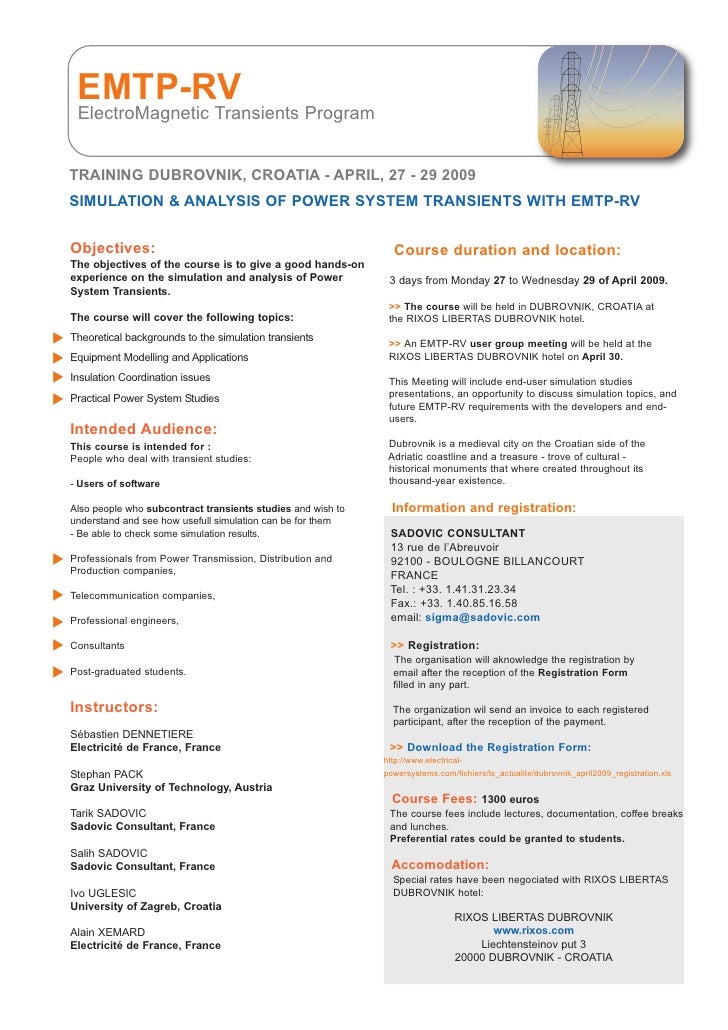 EMTP-RV
ElectroMagnetic Transients Program

TRAINING DUBROVNIK, CROATIA - APRIL, 27 - 29 2009
SIMULATION & ANALYSIS OF POWER SYSTEM TRANSIENTS WITH EMTP-RV

Objectives:
The objectives of the course is to give a good hands-on experience on the simulation and analysis of Power System Transients.

The course will cover the following topics:
▶ Theoretical backgrounds to the simulation transients
▶ Equipment Modelling and Applications
▶ Insulation Coordination issues
▶ Practical Power System Studies

Intended Audience:
This course is intended for :
People who deal with transient studies:

- Users of software

Also people who subcontract transients studies and wish to understand and see how usefull simulation can be for them
- Be able to check some simulation results.

▶ Professionals from Power Transmission, Distribution and Production companies,
▶ Telecommunication companies,
▶ Professional engineers,
▶ Consultants
▶ Post-graduated students.

Instructors:
Sébastien DENNETIERE
Electricité de France, France

Stephan PACK
Graz University of Technology, Austria

Tarik SADOVIC
Sadovic Consultant, France

Salih SADOVIC
Sadovic Consultant, France

Ivo UGLESIC
University of Zagreb, Croatia

Alain XEMARD
Electricité de France, France

Course duration and location:
3 days from Monday 27 to Wednesday 29 of April 2009.

>> The course will be held in DUBROVNIK, CROATIA at the RIXOS LIBERTAS DUBROVNIK hotel.

>> An EMTP-RV user group meeting will be held at the RIXOS LIBERTAS DUBROVNIK hotel on April 30.

This Meeting will include end-user simulation studies presentations, an opportunity to discuss simulation topics, and future EMTP-RV requirements with the developers and end-users.

Dubrovnik is a medieval city on the Croatian side of the Adriatic coastline and a treasure - trove of cultural - historical monuments that where created throughout its thousand-year existence.

Information and registration:
SADOVIC CONSULTANT
13 rue de l'Abreuvoir
92100 - BOULOGNE BILLANCOURT
FRANCE
Tel. : +33. 1.41.31.23.34
Fax.: +33. 1.40.85.16.58
email: sigma@sadovic.com

>> Registration:
The organisation will aknowledge the registration by email after the reception of the Registration Form filled in any part.

The organization wil send an invoice to each registered participant, after the reception of the payment.

>> Download the Registration Form:
http://www.electrical-powersystems.com/fichiers/ts_actualite/dubrovnik_april2009_registration.xls

Course Fees: 1300 euros
The course fees include lectures, documentation, coffee breaks and lunches.
Preferential rates could be granted to students.

Accomodation:
Special rates have been negociated with RIXOS LIBERTAS DUBROVNIK hotel:

RIXOS LIBERTAS DUBROVNIK
www.rixos.com
Liechtensteinov put 3
20000 DUBROVNIK - CROATIA